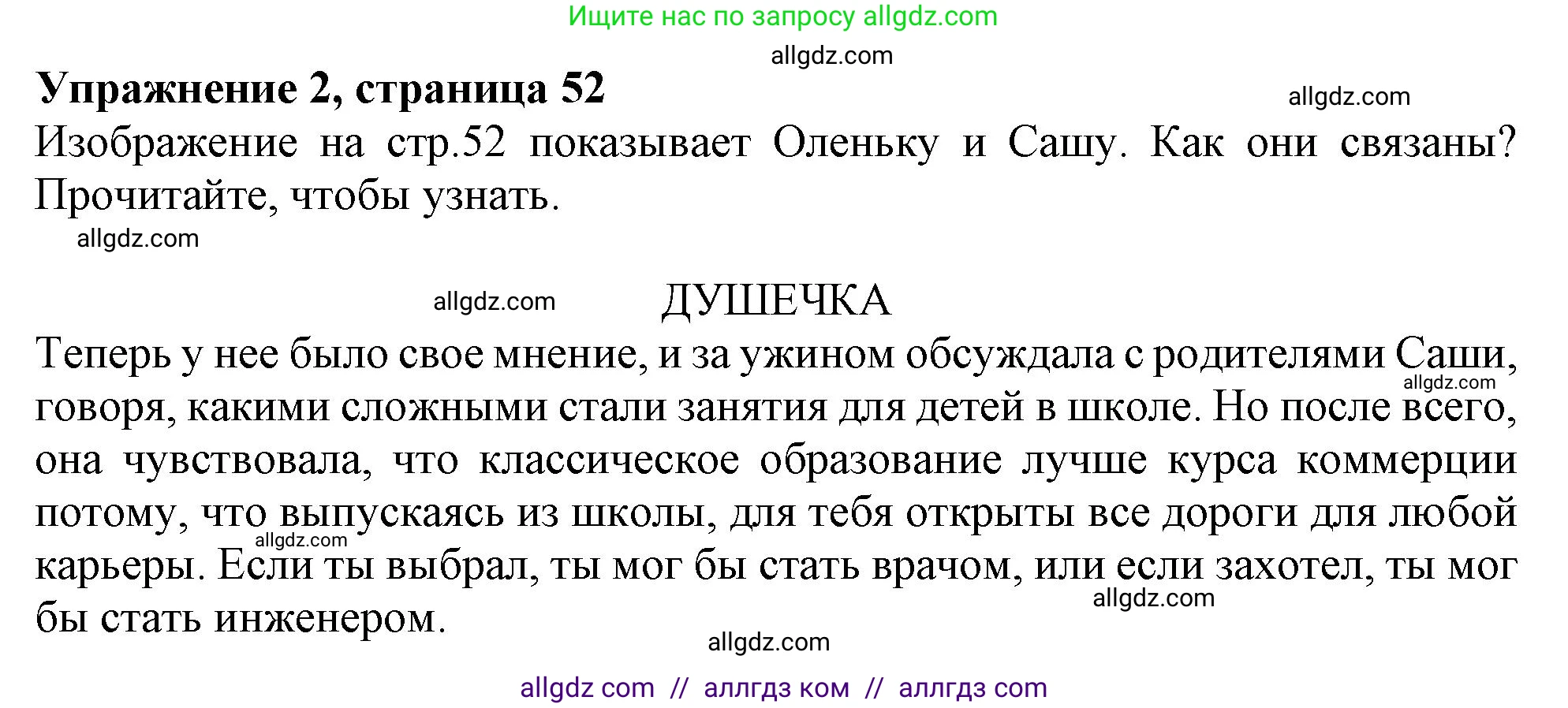 Ищите нас по запросу allgdz.com

allgdz.com

**Упражнение 2, страница 52**

allgdz.com

Изображение на стр.52 показывает Оленьку и Сашу. Как они связаны? Прочитайте, чтобы узнать.

allgdz.com

allgdz.com

ДУШЕЧКА

Теперь у нее было свое мнение, и за ужином обсуждала с родителями Саши, говоря, какими сложными стали занятия для детей в школе. Но после всего, она чувствовала, что классическое образование лучше курса коммерции потому, что выпускаясь из школы, для тебя открыты все дороги для любой карьеры. Если ты выбрал, ты мог бы стать врачом, или если захотел, ты мог бы стать инженером.

allgdz.com

allgdz.com

allgdz.com

allgdz.com

allgdz com // аллгдз ком // аллгдз com